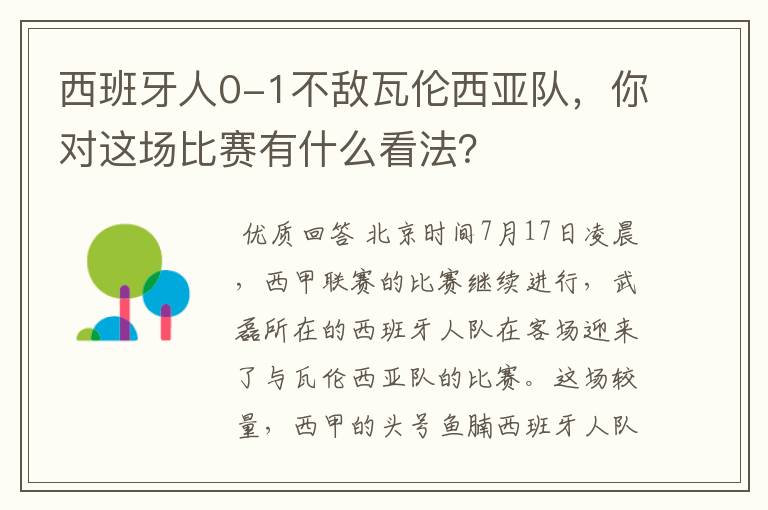 西班牙人0-1不敌瓦伦西亚队，你对这场比赛有什么看法？

优质回答 北京时间7月17日凌晨，西甲联赛的比赛继续进行，武磊所在的西班牙人队在客场迎来了与瓦伦西亚队的比赛。这场较量，西甲的头号鱼腩西班牙人队